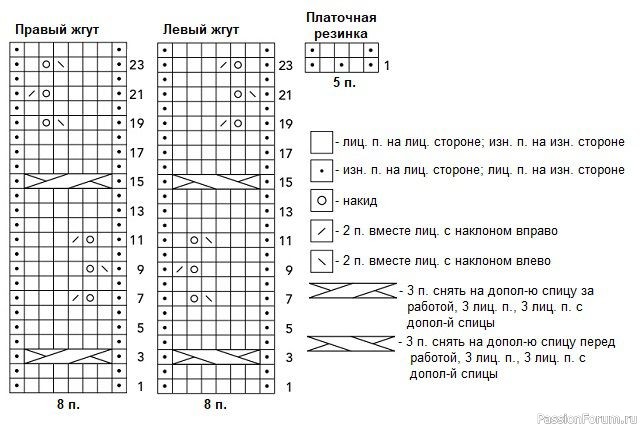 Правый жгут

23
21
19
17
15
13
11
9
7
5
3
1

8 п.

Левый жгут

23
21
19
17
15
13
11
9
7
5
3
1

8 п.

Платочная резинка

1

5 п.

- лиц. п. на лиц. стороне; изн. п. на изн. стороне

- изн. п. на лиц. стороне; лиц. п. на изн. стороне

- накид

- 2 п. вместе лиц. с наклоном вправо

- 2 п. вместе лиц. с наклоном влево

- 3 п. снять на допол-ю спицу за работой, 3 лиц. п., 3 лиц. п. с допол-й спицы

- 3 п. снять на допол-ю спицу перед работой, 3 лиц. п., 3 лиц. п. с допол-й спицы

PassionForum.ru